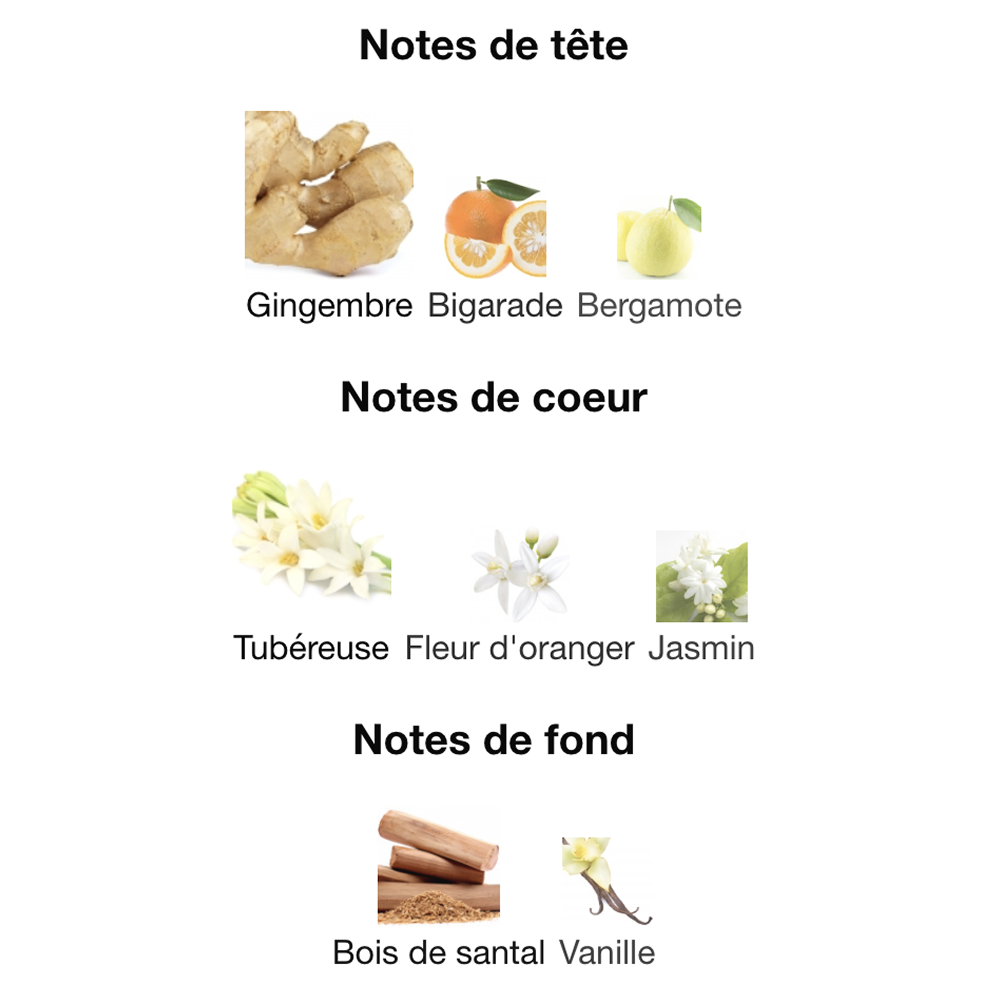 Notes de tête

Gingembre Bigarade Bergamote

Notes de coeur

Tubéreuse Fleur d'oranger Jasmin

Notes de fond

Bois de santal Vanille